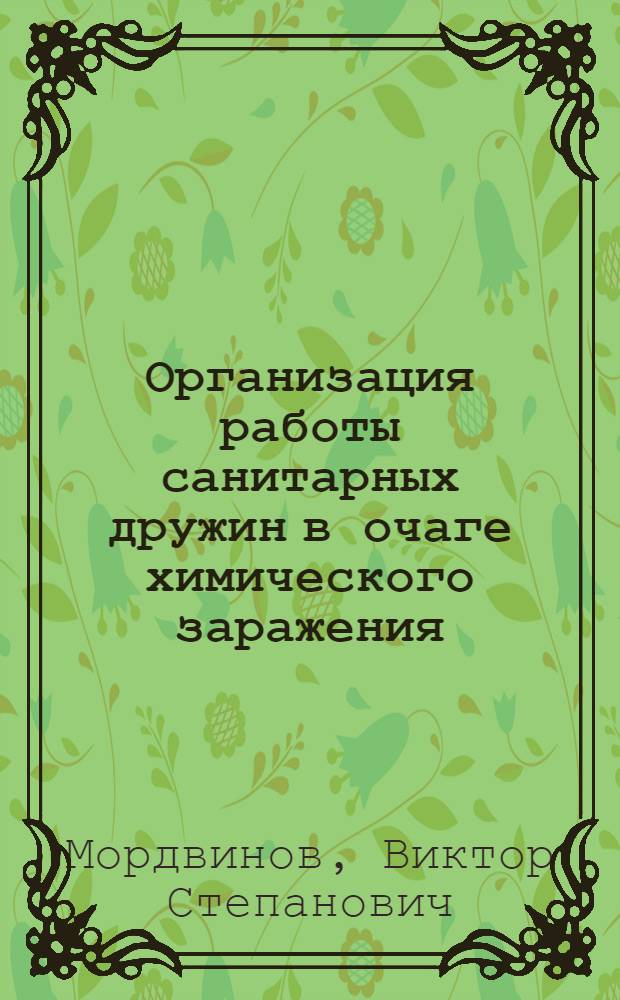 Организация работы санитарных дружин в очаге химического заражения

Мордвинов, Виктор Степанович